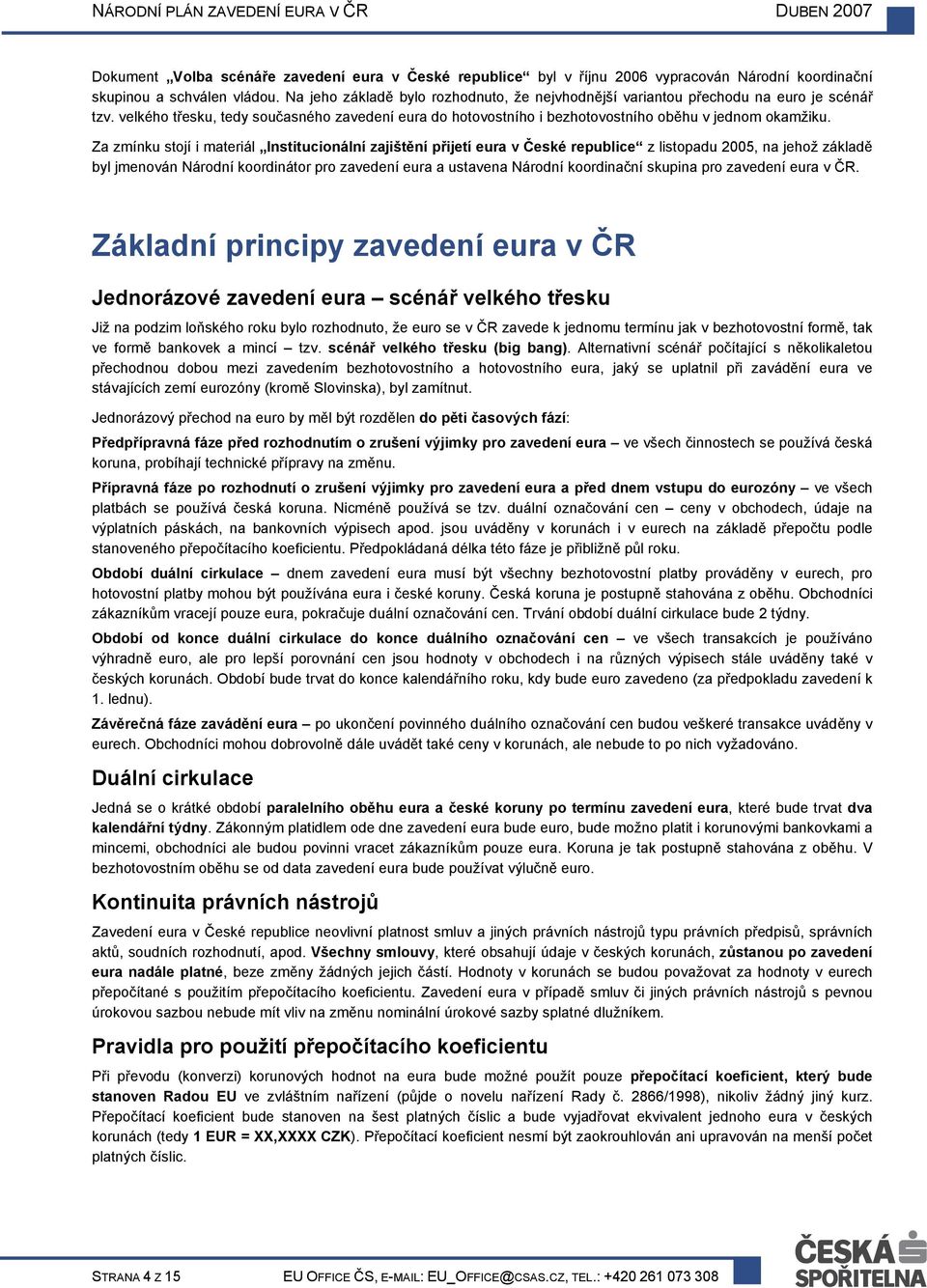 NÁRODNÍ PLÁN ZAVEDENÍ EURA V ČR DUBEN 2007

Dokument „Volba scénáře zavedení eura v České republice“ byl v říjnu 2006 vypracován Národní koordinační skupinou a schválen vládou. Na jeho základě bylo rozhodnuto, že nejvhodnější variantou přechodu na euro je scénář tzv. velkého třesku, tedy současného zavedení eura do hotovostního i bezhotovostního oběhu v jednom okamžiku.

Za zmínku stojí i materiál „Institucionální zajištění přijetí eura v České republice“ z listopadu 2005, na jehož základě byl jmenován Národní koordinátor pro zavedení eura a ustavena Národní koordinační skupina pro zavedení eura v ČR.

Základní principy zavedení eura v ČR

Jednorázové zavedení eura – scénář velkého třesku

Již na podzim loňského roku bylo rozhodnuto, že euro se v ČR zavede k jednomu termínu jak v bezhotovostní formě, tak ve formě bankovek a mincí – tzv. scénář velkého třesku (big bang). Alternativní scénář počítající s několikaletou přechodnou dobou mezi zavedením bezhotovostního a hotovostního eura, jaký se uplatnil při zavádění eura ve stávajících zemí eurozóny (kromě Slovinska), byl zamítnut.

Jednorázový přechod na euro by měl být rozdělen do pěti časových fází:

Předpřípravná fáze před rozhodnutím o zrušení výjimky pro zavedení eura – ve všech činnostech se používá česká koruna, probíhají technické přípravy na změnu.

Přípravná fáze po rozhodnutí o zrušení výjimky pro zavedení eura a před dnem vstupu do eurozóny – ve všech platbách se používá česká koruna. Nicméně používá se tzv. duální označování cen – ceny v obchodech, údaje na výplatních páskách, na bankovních výpisech apod. jsou uváděny v korunách i v eurech na základě přepočtu podle stanoveného přepočítacího koeficientu. Předpokládaná délka této fáze je přibližně půl roku.

Období duální cirkulace – dnem zavedení eura musí být všechny bezhotovostní platby prováděny v eurech, pro hotovostní platby mohou být používána eura i české koruny. Česká koruna je postupně stahována z oběhu. Obchodníci zákazníkům vracejí pouze eura, pokračuje duální označování cen. Trvání období duální cirkulace bude 2 týdny.

Období od konce duální cirkulace do konce duálního označování cen – ve všech transakcích je používáno výhradně euro, ale pro lepší porovnání cen jsou hodnoty v obchodech i na různých výpisech stále uváděny také v českých korunách. Období bude trvat do konce kalendářního roku, kdy bude euro zavedeno (za předpokladu zavedení k 1. lednu).

Závěrečná fáze zavádění eura – po ukončení povinného duálního označování cen budou veškeré transakce uváděny v eurech. Obchodníci mohou dobrovolně dále uvádět také ceny v korunách, ale nebude to po nich vyžadováno.

Duální cirkulace

Jedná se o krátké období paralelního oběhu eura a české koruny po termínu zavedení eura, které bude trvat dva kalendářní týdny. Zákonným platidlem ode dne zavedení eura bude euro, bude možno platit i korunovými bankovkami a mincemi, obchodníci ale budou povinni vracet zákazníkům pouze eura. Koruna je tak postupně stahována z oběhu. V bezhotovostním oběhu se od data zavedení eura bude používat výlučně euro.

Kontinuita právních nástrojů

Zavedení eura v České republice neovlivní platnost smluv a jiných právních nástrojů typu právních předpisů, správních aktů, soudních rozhodnutí, apod. Všechny smlouvy, které obsahují údaje v českých korunách, zůstanou po zavedení eura nadále platné, beze změny žádných jejich částí. Hodnoty v korunách se budou považovat za hodnoty v eurech přepočítané s použitím přepočítacího koeficientu. Zavedení eura v případě smluv či jiných právních nástrojů s pevnou úrokovou sazbou nebude mít vliv na změnu nominální úrokové sazby splatné dlužníkem.

Pravidla pro použití přepočítacího koeficientu

Při převodu (konverzi) korunových hodnot na eura bude možné použít pouze přepočítací koeficient, který bude stanoven Radou EU ve zvláštním nařízení (půjde o novelu nařízení Rady č. 2866/1998), nikoliv žádný jiný kurz. Přepočítací koeficient bude stanoven na šest platných číslic a bude vyjadřovat ekvivalent jednoho eura v českých korunách (tedy 1 EUR = XX,XXXX CZK). Přepočítací koeficient nesmí být zaokrouhlován ani upravován na menší počet platných číslic.

STRANA 4 Z 15 EU OFFICE ČS, E-MAIL: EU_OFFICE@CSAS.CZ, TEL.: +420 261 073 308

ČESKÁ SPOŘITELNA